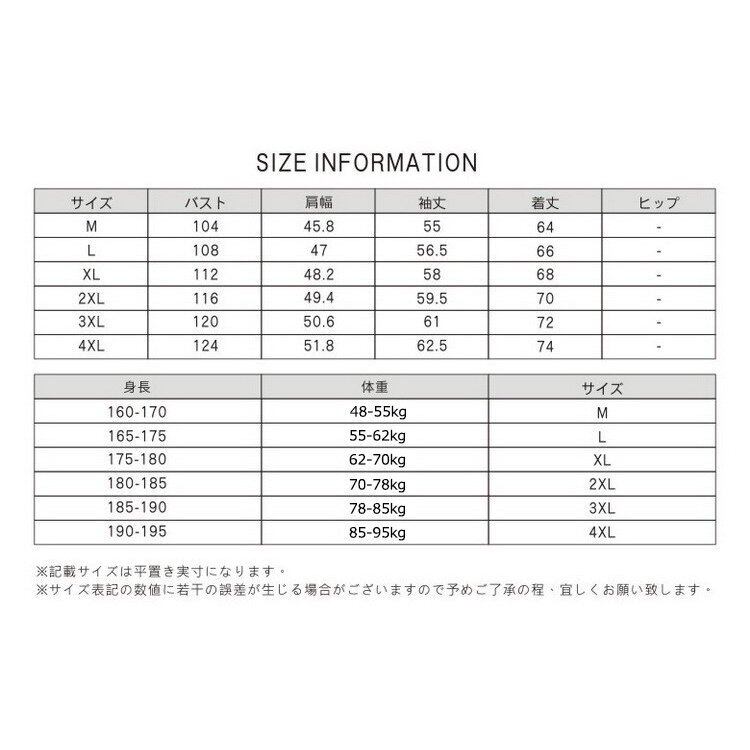 SIZE INFORMATION

| サイズ | バスト | 肩幅 | 袖丈 | 着丈 | ヒップ |
|---|---|---|---|---|---|
| M | 104 | 45.8 | 55 | 64 | - |
| L | 108 | 47 | 56.5 | 66 | - |
| XL | 112 | 48.2 | 58 | 68 | - |
| 2XL | 116 | 49.4 | 59.5 | 70 | - |
| 3XL | 120 | 50.6 | 61 | 72 | - |
| 4XL | 124 | 51.8 | 62.5 | 74 | - |

| 身長 | 体重 | サイズ |
|---|---|---|
| 160-170 | 48-55kg | M |
| 165-175 | 55-62kg | L |
| 175-180 | 62-70kg | XL |
| 180-185 | 70-78kg | 2XL |
| 185-190 | 78-85kg | 3XL |
| 190-195 | 85-95kg | 4XL |

※記載サイズは平置き実寸になります。
※サイズ表記の数値に若干の誤差が生じる場合がございますので予めご了承の程、宜しくお願い致します。